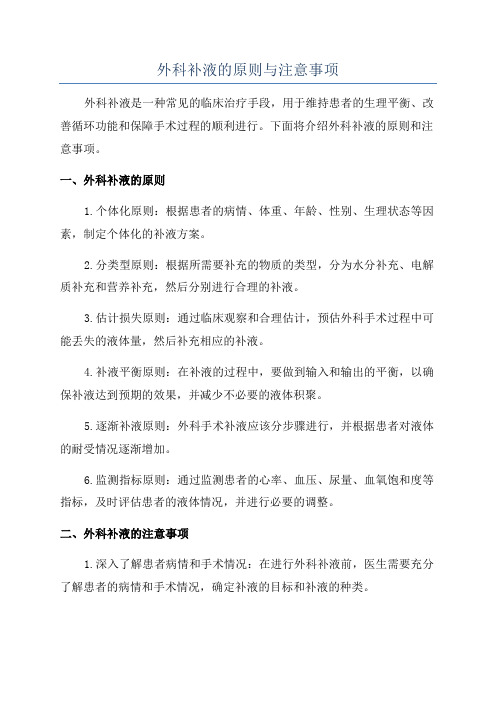 外科补液的原则与注意事项

外科补液是一种常见的临床治疗手段，用于维持患者的生理平衡、改善循环功能和保障手术过程的顺利进行。下面将介绍外科补液的原则和注意事项。

一、外科补液的原则

1.个体化原则：根据患者的病情、体重、年龄、性别、生理状态等因素，制定个体化的补液方案。

2.分类型原则：根据所需要补充的物质的类型，分为水分补充、电解质补充和营养补充，然后分别进行合理的补液。

3.估计损失原则：通过临床观察和合理估计，预估外科手术过程中可能丢失的液体量，然后补充相应的补液。

4.补液平衡原则：在补液的过程中，要做到输入和输出的平衡，以确保补液达到预期的效果，并减少不必要的液体积聚。

5.逐渐补液原则：外科手术补液应该分步骤进行，并根据患者对液体的耐受情况逐渐增加。

6.监测指标原则：通过监测患者的心率、血压、尿量、血氧饱和度等指标，及时评估患者的液体情况，并进行必要的调整。

二、外科补液的注意事项

1.深入了解患者病情和手术情况：在进行外科补液前，医生需要充分了解患者的病情和手术情况，确定补液的目标和补液的种类。